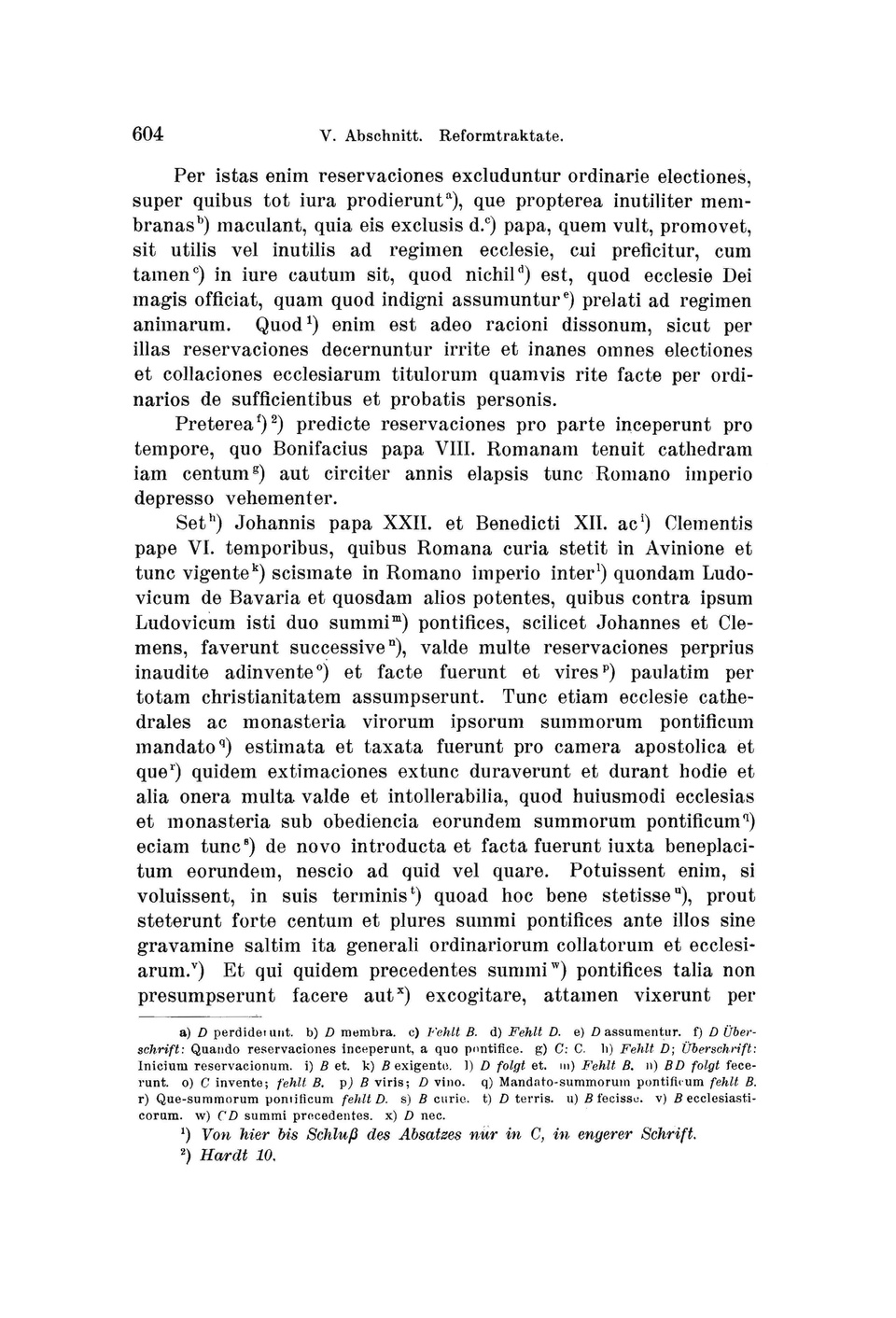 604 V. Abschnitt. Reformtraktate.

Per istas enim reservaciones excluduntur ordinarie electiones, super quibus tot iura prodierunt$^{a}$), que propterea inutiliter membranas$^{b}$) maculant, quia eis exclusis d.$^{c}$) papa, quem vult, promovet, sit utilis vel inutilis ad regimen ecclesie, cui preficitur, cum tamen$^{c}$) in iure cautum sit, quod nichil$^{d}$) est, quod ecclesie Dei magis officiat, quam quod indigni assumuntur$^{e}$) prelati ad regimen animarum. Quod$^{1}$) enim est adeo racioni dissonum, sicut per illas reservaciones decernuntur irrite et inanes omnes electiones et collaciones ecclesiarum titulorum quamvis rite facte per ordinarios de sufficientibus et probatis personis.

Preterea$^{f}$)$^{2}$) predicte reservaciones pro parte inceperunt pro tempore, quo Bonifacius papa VIII. Romanam tenuit cathedram iam centum$^{g}$) aut circiter annis elapsis tunc Romano imperio depresso vehementer.

Set$^{h}$) Johannis papa XXII. et Benedicti XII. ac$^{i}$) Clementis pape VI. temporibus, quibus Romana curia stetit in Avinione et tunc vigente$^{k}$) scismate in Romano imperio inter$^{l}$) quondam Ludovicum de Bavaria et quosdam alios potentes, quibus contra ipsum Ludovicum isti duo summi$^{m}$) pontifices, scilicet Johannes et Clemens, faverunt successive$^{n}$), valde multe reservaciones perprius inaudite adinvente$^{o}$) et facte fuerunt et vires$^{p}$) paulatim per totam christianitatem assumpserunt. Tunc etiam ecclesie cathedrales ac monasteria virorum ipsorum summorum pontificum mandato$^{q}$) estimata et taxata fuerunt pro camera apostolica et que$^{r}$) quidem extimaciones extunc duraverunt et durant hodie et alia onera multa valde et intollerabilia, quod huiusmodi ecclesias et monasteria sub obediencia eorundem summorum pontificum$^{q}$) eciam tunc$^{s}$) de novo introducta et facta fuerunt iuxta beneplacitum eorundem, nescio ad quid vel quare. Potuissent enim, si voluissent, in suis terminis$^{t}$) quoad hoc bene stetisse$^{u}$), prout steterunt forte centum et plures summi pontifices ante illos sine gravamine saltim ita generali ordinariorum collatorum et ecclesiarum.$^{v}$) Et qui quidem precedentes summi$^{w}$) pontifices talia non presumpserunt facere aut$^{x}$) excogitare, attamen vixerunt per

a) D perdiderunt. b) D membra. c) Fehlt B. d) Fehlt D. e) D assumentur. f) D Überschrift: Quando reservaciones inceperunt, a quo pontifice. g) C: C. h) Fehlt D; Überschrift: Inicium reservacionum. i) B et. k) B exigente. l) D folgt et. m) Fehlt B. n) BD folgt fecerunt. o) C invente; fehlt B. p) B viris; D vino. q) Mandato-summorum pontificum fehlt B. r) Que-summorum pontificum fehlt D. s) B curie. t) D terris. u) B fecisse. v) B ecclesiasticorum. w) CD summi precedentes. x) D nec.

$^{1}$) Von hier bis Schluß des Absatzes nur in C, in engerer Schrift.
$^{2}$) Hardt 10.